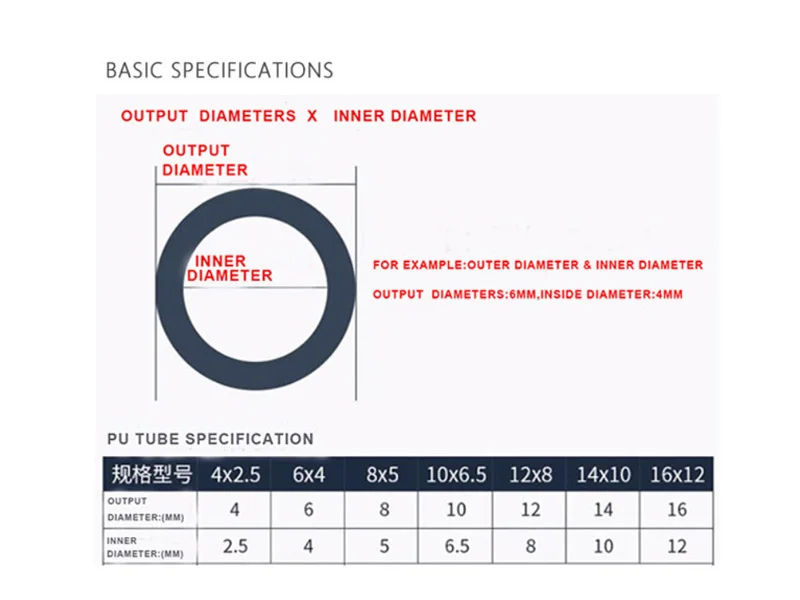 BASIC SPECIFICATIONS

OUTPUT DIAMETERS X INNER DIAMETER

OUTPUT DIAMETER

INNER DIAMETER

FOR EXAMPLE:OUTER DIAMETER & INNER DIAMETER

OUTPUT DIAMETERS:6MM,INSIDE DIAMETER:4MM

PU TUBE SPECIFICATION

| 规格型号 | 4x2.5 | 6x4 | 8x5 | 10x6.5 | 12x8 | 14x10 | 16x12 |
|---|---|---|---|---|---|---|---|
| OUTPUT DIAMETER:(MM) | 4 | 6 | 8 | 10 | 12 | 14 | 16 |
| INNER DIAMETER:(MM) | 2.5 | 4 | 5 | 6.5 | 8 | 10 | 12 |